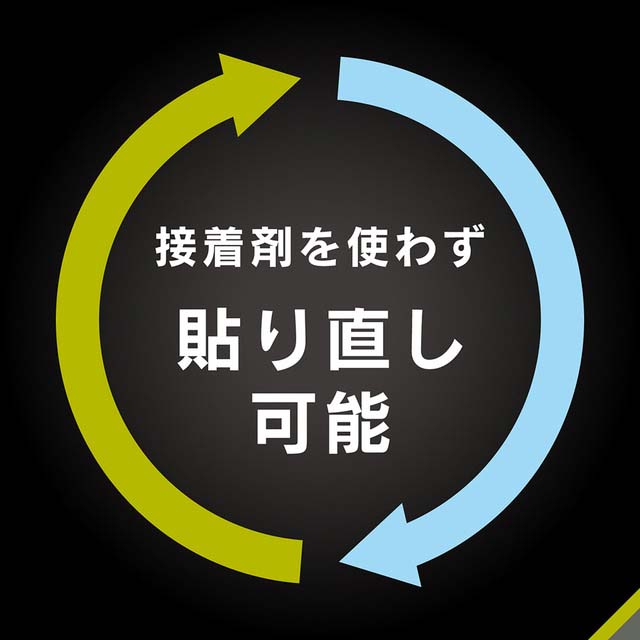 接着剤を使わず

貼り直し
可能